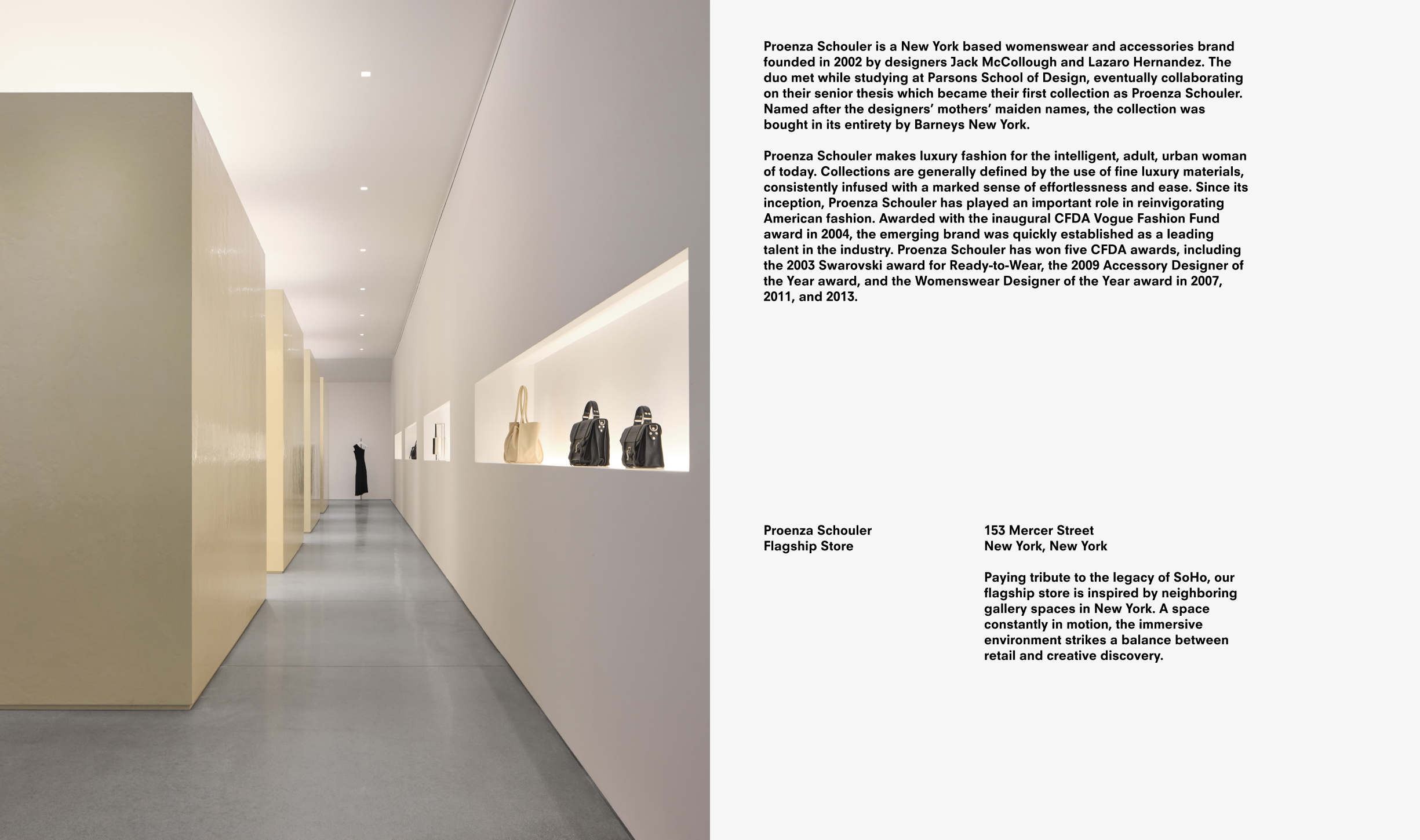 Proenza Schouler is a New York based womenswear and accessories brand founded in 2002 by designers Jack McCollough and Lazaro Hernandez. The duo met while studying at Parsons School of Design, eventually collaborating on their senior thesis which became their first collection as Proenza Schouler. Named after the designers' mothers' maiden names, the collection was bought in its entirety by Barneys New York.

Proenza Schouler makes luxury fashion for the intelligent, adult, urban woman of today. Collections are generally defined by the use of fine luxury materials, consistently infused with a marked sense of effortlessness and ease. Since its inception, Proenza Schouler has played an important role in reinvigorating American fashion. Awarded with the inaugural CFDA Vogue Fashion Fund award in 2004, the emerging brand was quickly established as a leading talent in the industry. Proenza Schouler has won five CFDA awards, including the 2003 Swarovski award for Ready-to-Wear, the 2009 Accessory Designer of the Year award, and the Womenswear Designer of the Year award in 2007, 2011, and 2013.

Proenza Schouler
Flagship Store

153 Mercer Street
New York, New York

Paying tribute to the legacy of SoHo, our flagship store is inspired by neighboring gallery spaces in New York. A space constantly in motion, the immersive environment strikes a balance between retail and creative discovery.